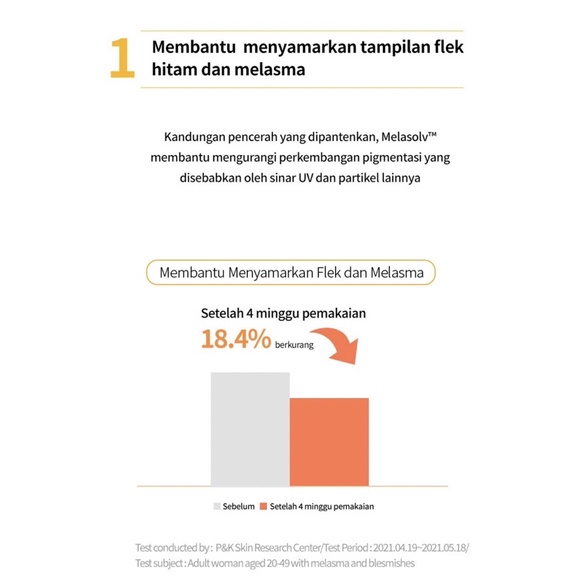 1 Membantu menyamarkan tampilan flek hitam dan melasma

Kandungan pencerah yang dipantenkan, Melasolv™ membantu mengurangi perkembangan pigmentasi yang disebabkan oleh sinar UV dan partikel lainnya

Membantu Menyamarkan Flek dan Melasma

Setelah 4 minggu pemakaian

18.4% berkurang

Sebelum Setelah 4 minggu pemakaian

Test conducted by : P&K Skin Research Center/Test Period : 2021.04.19~2021.05.18/
Test subject : Adult woman aged 20-49 with melasma and blesmishes